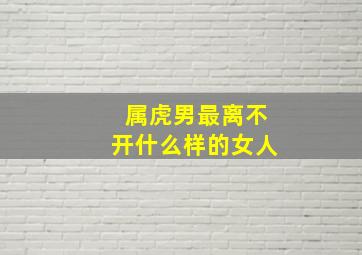 属虎男最离不开什么样的女人